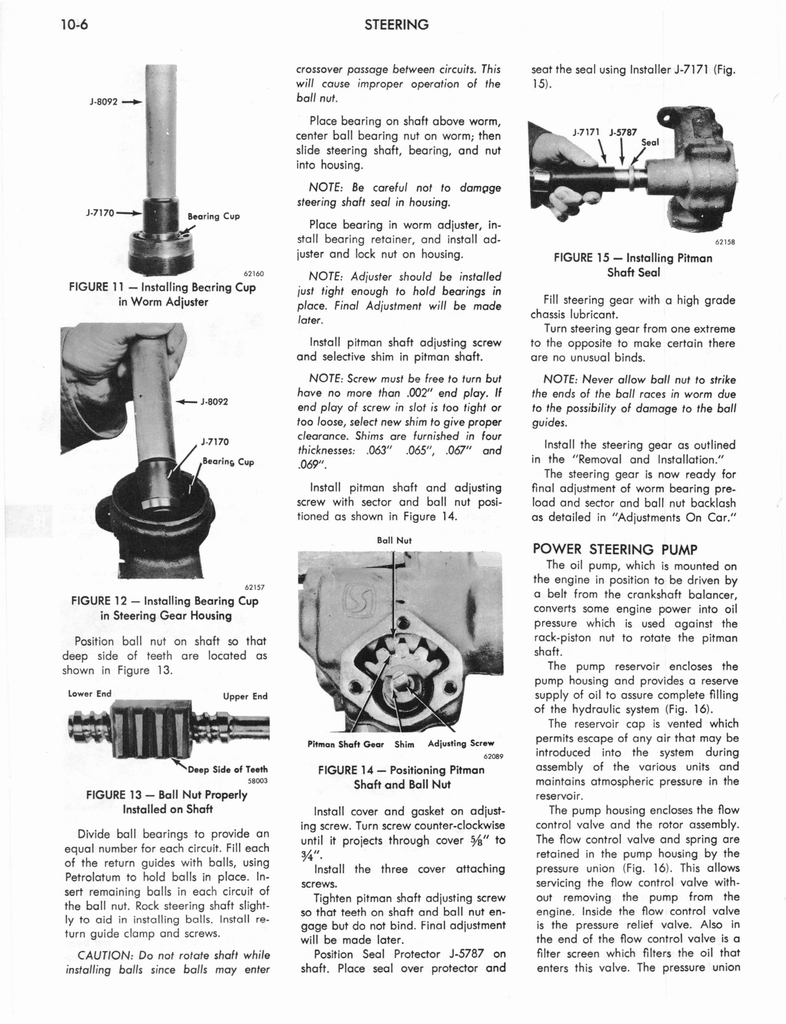 10-6

STEERING

J-8092

J-7170

Bearing Cup

62160

FIGURE 11 — Installing Bearing Cup in Worm Adjuster

J-8092

J-7170

Bearing Cup

62157

FIGURE 12 — Installing Bearing Cup in Steering Gear Housing

Position ball nut on shaft so that deep side of teeth are located as shown in Figure 13.

Lower End

Upper End

Deep Side of Teeth

58003

FIGURE 13 — Ball Nut Properly Installed on Shaft

Divide ball bearings to provide an equal number for each circuit. Fill each of the return guides with balls, using Petrolatum to hold balls in place. Insert remaining balls in each circuit of the ball nut. Rock steering shaft slightly to aid in installing balls. Install return guide clamp and screws.

CAUTION: Do not rotate shaft while installing balls since balls may enter crossover passage between circuits. This will cause improper operation of the ball nut.

Place bearing on shaft above worm, center ball bearing nut on worm; then slide steering shaft, bearing, and nut into housing.

NOTE: Be careful not to damage steering shaft seal in housing.

Place bearing in worm adjuster, install bearing retainer, and install adjuster and lock nut on housing.

NOTE: Adjuster should be installed just tight enough to hold bearings in place. Final Adjustment will be made later.

Install pitman shaft adjusting screw and selective shim in pitman shaft.

NOTE: Screw must be free to turn but have no more than .002" end play. If end play of screw in slot is too tight or too loose, select new shim to give proper clearance. Shims are furnished in four thicknesses: .063" .065", .067" and .069".

Install pitman shaft and adjusting screw with sector and ball nut positioned as shown in Figure 14.

Ball Nut

Pitman Shaft Gear

Shim

Adjusting Screw

62089

FIGURE 14 — Positioning Pitman Shaft and Ball Nut

Install cover and gasket on adjusting screw. Turn screw counter-clockwise until it projects through cover $\frac{5}{8}$" to $\frac{3}{4}$".

Install the three cover attaching screws.

Tighten pitman shaft adjusting screw so that teeth on shaft and ball nut engage but do not bind. Final adjustment will be made later.

Position Seal Protector J-5787 on shaft. Place seal over protector and seat the seal using Installer J-7171 (Fig. 15).

J-7171

J-5787

Seal

62158

FIGURE 15 — Installing Pitman Shaft Seal

Fill steering gear with a high grade chassis lubricant.

Turn steering gear from one extreme to the opposite to make certain there are no unusual binds.

NOTE: Never allow ball nut to strike the ends of the ball races in worm due to the possibility of damage to the ball guides.

Install the steering gear as outlined in the "Removal and Installation."

The steering gear is now ready for final adjustment of worm bearing preload and sector and ball nut backlash as detailed in "Adjustments On Car."

POWER STEERING PUMP

The oil pump, which is mounted on the engine in position to be driven by a belt from the crankshaft balancer, converts some engine power into oil pressure which is used against the rack-piston nut to rotate the pitman shaft.

The pump reservoir encloses the pump housing and provides a reserve supply of oil to assure complete filling of the hydraulic system (Fig. 16).

The reservoir cap is vented which permits escape of any air that may be introduced into the system during assembly of the various units and maintains atmospheric pressure in the reservoir.

The pump housing encloses the flow control valve and the rotor assembly. The flow control valve and spring are retained in the pump housing by the pressure union (Fig. 16). This allows servicing the flow control valve without removing the pump from the engine. Inside the flow control valve is the pressure relief valve. Also in the end of the flow control valve is a filter screen which filters the oil that enters this valve. The pressure union